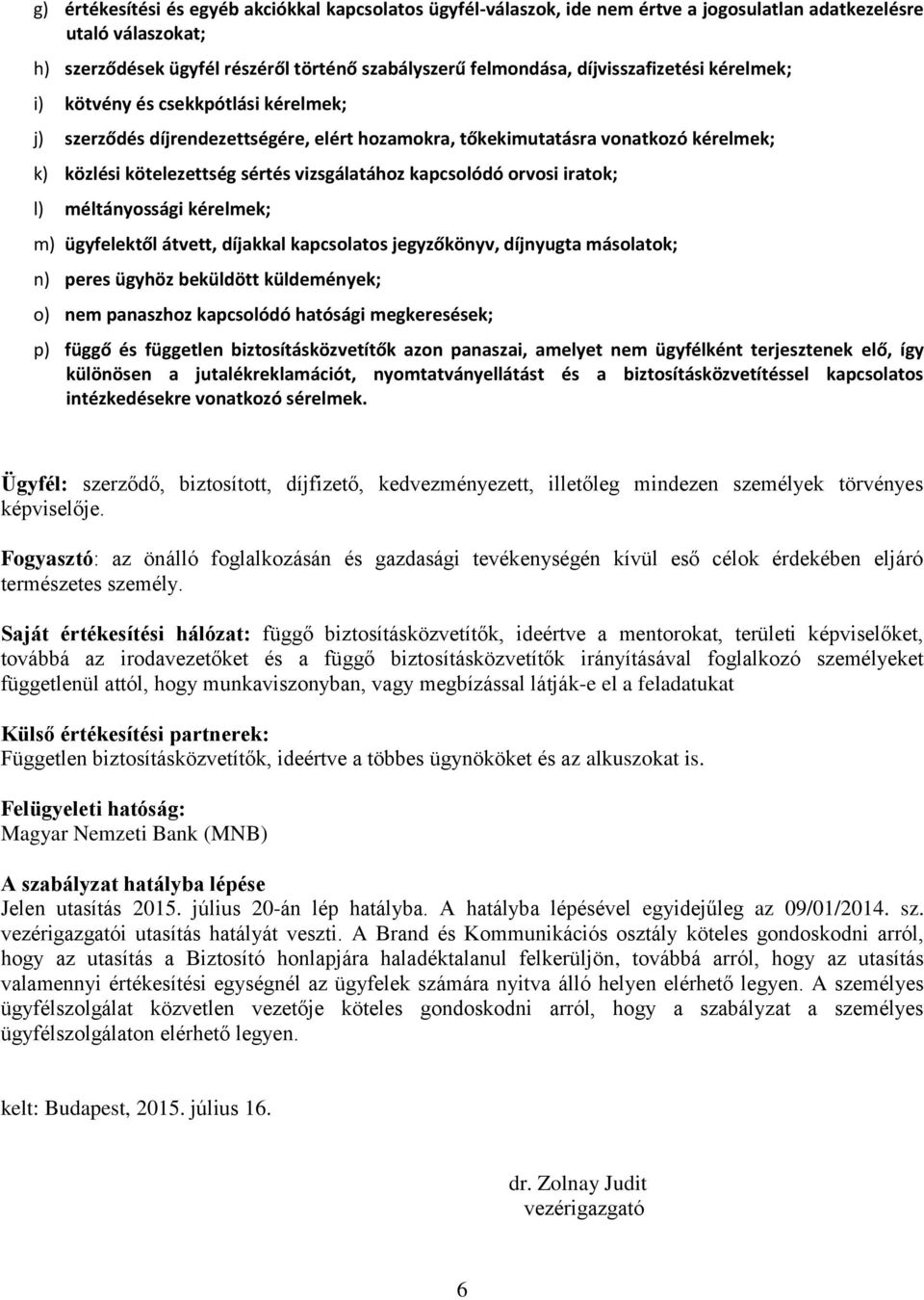 g) értékesítési és egyéb akciókkal kapcsolatos ügyfél-válaszok, ide nem értve a jogosulatlan adatkezelésre utaló válaszokat;

h) szerződések ügyfél részéről történő szabályszerű felmondása, díjvisszafizetési kérelmek;

i) kötvény és csekkpótlási kérelmek;

j) szerződés díjrendezettségére, elért hozamokra, tőkekimutatásra vonatkozó kérelmek;

k) közlési kötelezettség sértés vizsgálatához kapcsolódó orvosi iratok;

l) méltányossági kérelmek;

m) ügyfelektől átvett, díjakkal kapcsolatos jegyzőkönyv, díjnyugta másolatok;

n) peres ügyhöz beküldött küldemények;

o) nem panaszhoz kapcsolódó hatósági megkeresések;

p) függő és független biztosításközvetítők azon panaszai, amelyet nem ügyfélként terjesztenek elő, így különösen a jutalékreklamációt, nyomtatványellátást és a biztosításközvetítéssel kapcsolatos intézkedésekre vonatkozó sérelmek.

Ügyfél: szerződő, biztosított, díjfizető, kedvezményezett, illetőleg mindezen személyek törvényes képviselője.

Fogyasztó: az önálló foglalkozásán és gazdasági tevékenységén kívül eső célok érdekében eljáró természetes személy.

Saját értékesítési hálózat: függő biztosításközvetítők, ideértve a mentorokat, területi képviselőket, továbbá az irodavezetőket és a függő biztosításközvetítők irányításával foglalkozó személyeket függetlenül attól, hogy munkaviszonyban, vagy megbízással látják-e el a feladatukat

Külső értékesítési partnerek:
Független biztosításközvetítők, ideértve a többes ügynököket és az alkuszokat is.

Felügyeleti hatóság:
Magyar Nemzeti Bank (MNB)

A szabályzat hatályba lépése
Jelen utasítás 2015. július 20-án lép hatályba. A hatályba lépésével egyidejűleg az 09/01/2014. sz. vezérigazgatói utasítás hatályát veszti. A Brand és Kommunikációs osztály köteles gondoskodni arról, hogy az utasítás a Biztosító honlapjára haladéktalanul felkerüljön, továbbá arról, hogy az utasítás valamennyi értékesítési egységnél az ügyfelek számára nyitva álló helyen elérhető legyen. A személyes ügyfélszolgálat közvetlen vezetője köteles gondoskodni arról, hogy a szabályzat a személyes ügyfélszolgálaton elérhető legyen.

kelt: Budapest, 2015. július 16.

dr. Zolnay Judit
vezérigazgató

6